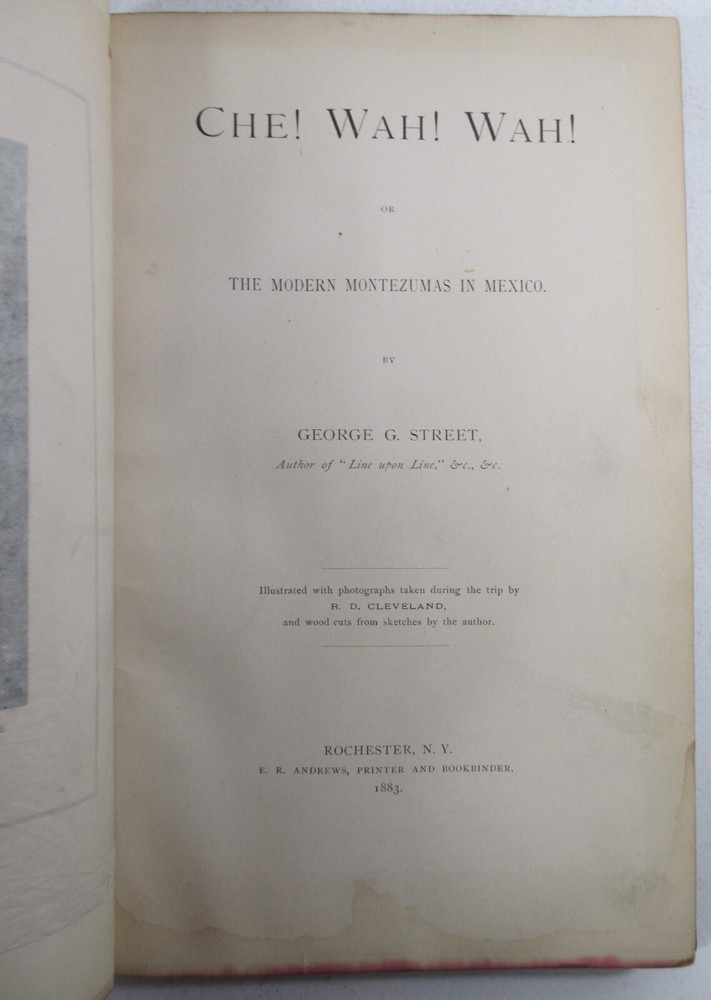 CHE! WAH! WAH!

OR

THE MODERN MONTEZUMAS IN MEXICO.

BY

GEORGE G. STREET,

Author of "Line upon Line," &c., &c.

Illustrated with photographs taken during the trip by
R. D. CLEVELAND,
and wood cuts from sketches by the author.

ROCHESTER, N. Y.
E. R. ANDREWS, PRINTER AND BOOKBINDER.
1883.